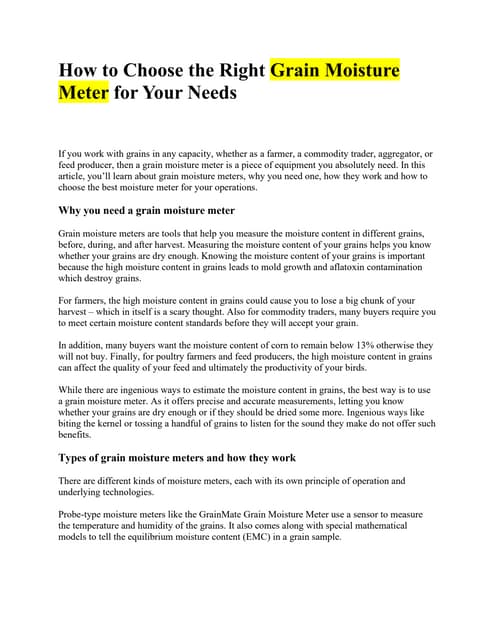 How to Choose the Right Grain Moisture Meter for Your Needs

If you work with grains in any capacity, whether as a farmer, a commodity trader, aggregator, or feed producer, then a grain moisture meter is a piece of equipment you absolutely need. In this article, you'll learn about grain moisture meters, why you need one, how they work and how to choose the best moisture meter for your operations.

Why you need a grain moisture meter

Grain moisture meters are tools that help you measure the moisture content in different grains, before, during, and after harvest. Measuring the moisture content of your grains helps you know whether your grains are dry enough. Knowing the moisture content of your grains is important because the high moisture content in grains leads to mold growth and aflatoxin contamination which destroy grains.

For farmers, the high moisture content in grains could cause you to lose a big chunk of your harvest – which in itself is a scary thought. Also for commodity traders, many buyers require you to meet certain moisture content standards before they will accept your grain.

In addition, many buyers want the moisture content of corn to remain below 13% otherwise they will not buy. Finally, for poultry farmers and feed producers, the high moisture content in grains can affect the quality of your feed and ultimately the productivity of your birds.

While there are ingenious ways to estimate the moisture content in grains, the best way is to use a grain moisture meter. As it offers precise and accurate measurements, letting you know whether your grains are dry enough or if they should be dried some more. Ingenious ways like biting the kernel or tossing a handful of grains to listen for the sound they make do not offer such benefits.

Types of grain moisture meters and how they work

There are different kinds of moisture meters, each with its own principle of operation and underlying technologies.

Probe-type moisture meters like the GrainMate Grain Moisture Meter use a sensor to measure the temperature and humidity of the grains. It also comes along with special mathematical models to tell the equilibrium moisture content (EMC) in a grain sample.